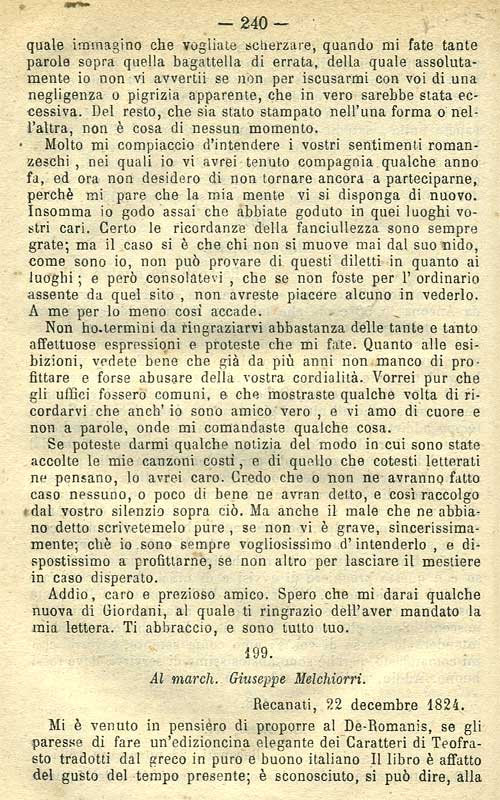 — 240 —

quale immagino che vogliate scherzare, quando mi fate tante parole sopra quella bagattella di errata, della quale assolutamente io non vi avvertii se non per iscusarmi con voi di una negligenza o pigrizia apparente, che in vero sarebbe stata eccessiva. Del resto, che sia stato stampato nell'una forma o nell'altra, non è cosa di nessun momento.

Molto mi compiaccio d'intendere i vostri sentimenti romanzeschi, nei quali io vi avrei tenuto compagnia qualche anno fa, ed ora non desidero di non tornare ancora a parteciparne, perchè mi pare che la mia mente vi si disponga di nuovo. Insomma io godo assai che abbiate goduto in quei luoghi vostri cari. Certo le ricordanze della fanciullezza sono sempre grate; ma il caso si è che chi non si muove mai dal suo nido, come sono io, non può provare di questi diletti in quanto ai luoghi; e però consolatevi, che se non foste per l' ordinario assente da quel sito, non avreste piacere alcuno in vederlo. A me per lo meno così accade.

Non ho termini da ringraziarvi abbastanza delle tante e tanto affettuose espressioni e proteste che mi fate. Quanto alle esibizioni, vedete bene che già da più anni non manco di profittare e forse abusare della vostra cordialità. Vorrei pur che gli uffici fossero comuni, e che mostraste qualche volta di ricordarvi che anch' io sono amico vero, e vi amo di cuore e non a parole, onde mi comandaste qualche cosa.

Se poteste darmi qualche notizia del modo in cui sono state accolte le mie canzoni costì, e di quello che cotesti letterati ne pensano, lo avrei caro. Credo che o non ne avranno fatto caso nessuno, o poco di bene ne avran detto, e così raccolgo dal vostro silenzio sopra ciò. Ma anche il male che ne abbiano detto scrivetemelo pure, se non vi è grave, sincerissimamente; chè io sono sempre vogliosissimo d' intenderlo, e dispostissimo a profittarne, se non altro per lasciare il mestiere in caso disperato.

Addio, caro e prezioso amico. Spero che mi darai qualche nuova di Giordani, al quale ti ringrazio dell'aver mandato la mia lettera. Ti abbraccio, e sono tutto tuo.

199.

Al march. Giuseppe Melchiorri.

Recanati, 22 decembre 1824.

Mi è venuto in pensiero di proporre al De-Romanis, se gli paresse di fare un'edizioncina elegante dei Caratteri di Teofrasto tradotti dal greco in puro e buono italiano Il libro è affatto del gusto del tempo presente; è sconosciuto, si può dire, alla